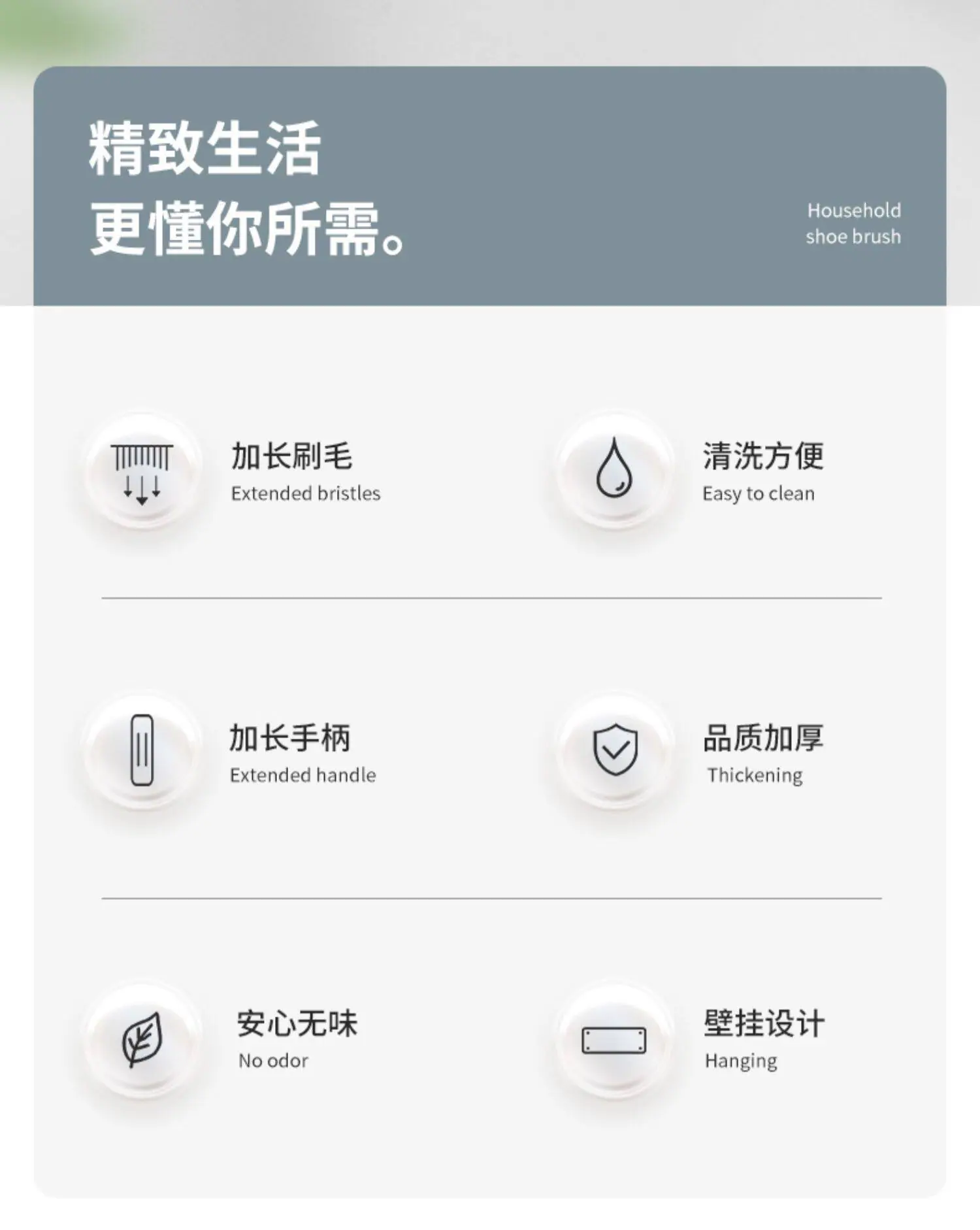 精致生活
更懂你所需。

Household
shoe brush

加长刷毛
Extended bristles

清洗方便
Easy to clean

加长手柄
Extended handle

品质加厚
Thickening

安心无味
No odor

壁挂设计
Hanging